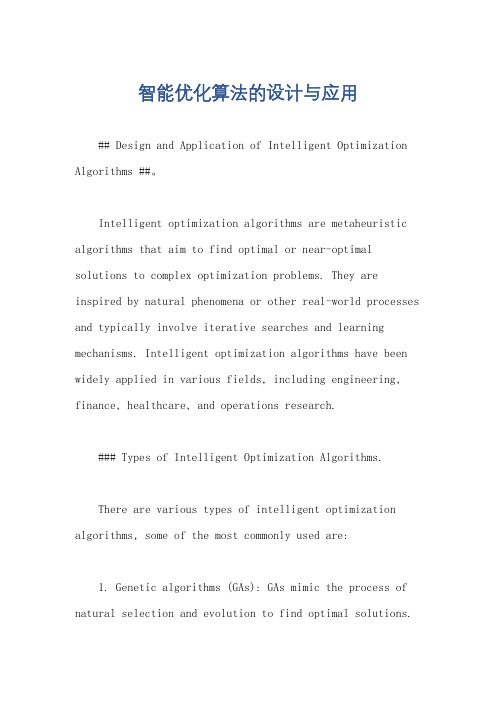 智能优化算法的设计与应用

## Design and Application of Intelligent Optimization Algorithms ##。

Intelligent optimization algorithms are metaheuristic algorithms that aim to find optimal or near-optimal solutions to complex optimization problems. They are inspired by natural phenomena or other real-world processes and typically involve iterative searches and learning mechanisms. Intelligent optimization algorithms have been widely applied in various fields, including engineering, finance, healthcare, and operations research.

### Types of Intelligent Optimization Algorithms.

There are various types of intelligent optimization algorithms, some of the most commonly used are:

1. Genetic algorithms (GAs): GAs mimic the process of natural selection and evolution to find optimal solutions.